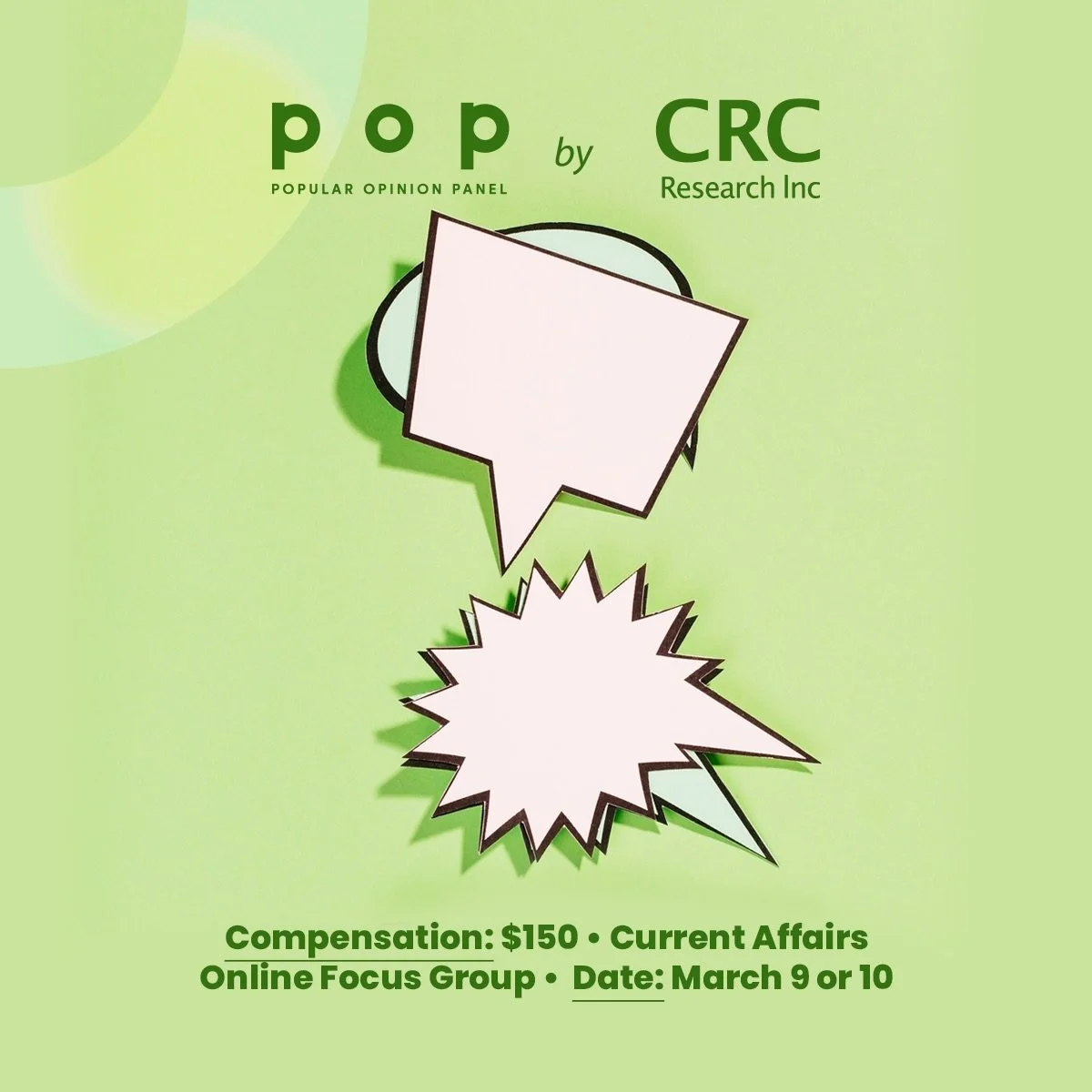 pop
POPULAR OPINION PANEL
by
CRC
Research Inc

Compensation: $150 • Current Affairs Online Focus Group • Date: March 9 or 10